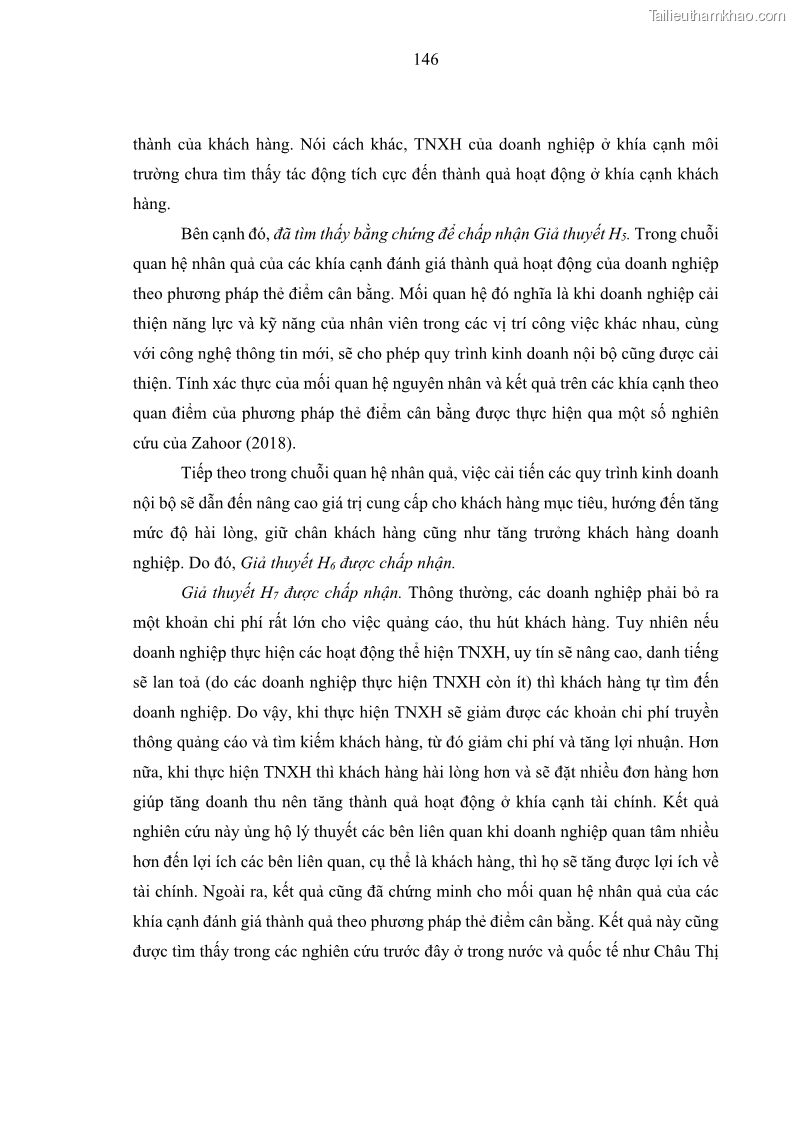 Tailieuthamkhao.com

146

thành của khách hàng. Nói cách khác, TNXH của doanh nghiệp ở khía cạnh môi trường chưa tìm thấy tác động tích cực đến thành quả hoạt động ở khía cạnh khách hàng.

Bên cạnh đó, đã tìm thấy bằng chứng để chấp nhận Giả thuyết $H_5$. Trong chuỗi quan hệ nhân quả của các khía cạnh đánh giá thành quả hoạt động của doanh nghiệp theo phương pháp thẻ điểm cân bằng. Mối quan hệ đó nghĩa là khi doanh nghiệp cải thiện năng lực và kỹ năng của nhân viên trong các vị trí công việc khác nhau, cùng với công nghệ thông tin mới, sẽ cho phép quy trình kinh doanh nội bộ cũng được cải thiện. Tính xác thực của mối quan hệ nguyên nhân và kết quả trên các khía cạnh theo quan điểm của phương pháp thẻ điểm cân bằng được thực hiện qua một số nghiên cứu của Zahoor (2018).

Tiếp theo trong chuỗi quan hệ nhân quả, việc cải tiến các quy trình kinh doanh nội bộ sẽ dẫn đến nâng cao giá trị cung cấp cho khách hàng mục tiêu, hướng đến tăng mức độ hài lòng, giữ chân khách hàng cũng như tăng trưởng khách hàng doanh nghiệp. Do đó, Giả thuyết $H_6$ được chấp nhận.

Giả thuyết $H_7$ được chấp nhận. Thông thường, các doanh nghiệp phải bỏ ra một khoản chi phí rất lớn cho việc quảng cáo, thu hút khách hàng. Tuy nhiên nếu doanh nghiệp thực hiện các hoạt động thể hiện TNXH, uy tín sẽ nâng cao, danh tiếng sẽ lan toả (do các doanh nghiệp thực hiện TNXH còn ít) thì khách hàng tự tìm đến doanh nghiệp. Do vậy, khi thực hiện TNXH sẽ giảm được các khoản chi phí truyền thông quảng cáo và tìm kiếm khách hàng, từ đó giảm chi phí và tăng lợi nhuận. Hơn nữa, khi thực hiện TNXH thì khách hàng hài lòng hơn và sẽ đặt nhiều đơn hàng hơn giúp tăng doanh thu nên tăng thành quả hoạt động ở khía cạnh tài chính. Kết quả nghiên cứu này ủng hộ lý thuyết các bên liên quan khi doanh nghiệp quan tâm nhiều hơn đến lợi ích các bên liên quan, cụ thể là khách hàng, thì họ sẽ tăng được lợi ích về tài chính. Ngoài ra, kết quả cũng đã chứng minh cho mối quan hệ nhân quả của các khía cạnh đánh giá thành quả theo phương pháp thẻ điểm cân bằng. Kết quả này cũng được tìm thấy trong các nghiên cứu trước đây ở trong nước và quốc tế như Châu Thị